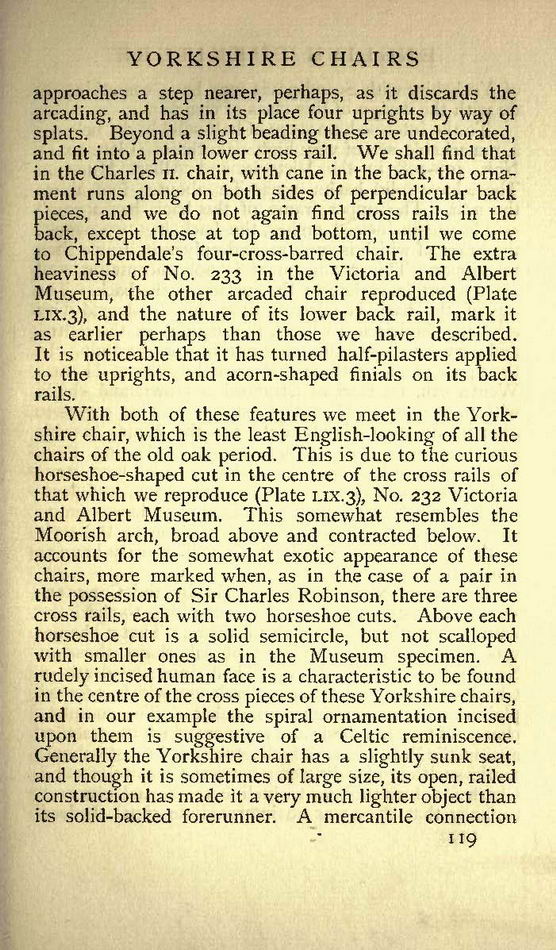 YORKSHIRE CHAIRS

approaches a step nearer, perhaps, as it discards the arcading, and has in its place four uprights by way of splats. Beyond a slight beading these are undecorated, and fit into a plain lower cross rail. We shall find that in the Charles II. chair, with cane in the back, the ornament runs along on both sides of perpendicular back pieces, and we do not again find cross rails in the back, except those at top and bottom, until we come to Chippendale's four-cross-barred chair. The extra heaviness of No. 233 in the Victoria and Albert Museum, the other arcaded chair reproduced (Plate LIX.3), and the nature of its lower back rail, mark it as earlier perhaps than those we have described. It is noticeable that it has turned half-pilasters applied to the uprights, and acorn-shaped finials on its back rails.

With both of these features we meet in the Yorkshire chair, which is the least English-looking of all the chairs of the old oak period. This is due to the curious horseshoe-shaped cut in the centre of the cross rails of that which we reproduce (Plate LIX.3), No. 232 Victoria and Albert Museum. This somewhat resembles the Moorish arch, broad above and contracted below. It accounts for the somewhat exotic appearance of these chairs, more marked when, as in the case of a pair in the possession of Sir Charles Robinson, there are three cross rails, each with two horseshoe cuts. Above each horseshoe cut is a solid semicircle, but not scalloped with smaller ones as in the Museum specimen. A rudely incised human face is a characteristic to be found in the centre of the cross pieces of these Yorkshire chairs, and in our example the spiral ornamentation incised upon them is suggestive of a Celtic reminiscence. Generally the Yorkshire chair has a slightly sunk seat, and though it is sometimes of large size, its open, railed construction has made it a very much lighter object than its solid-backed forerunner. A mercantile connection

119